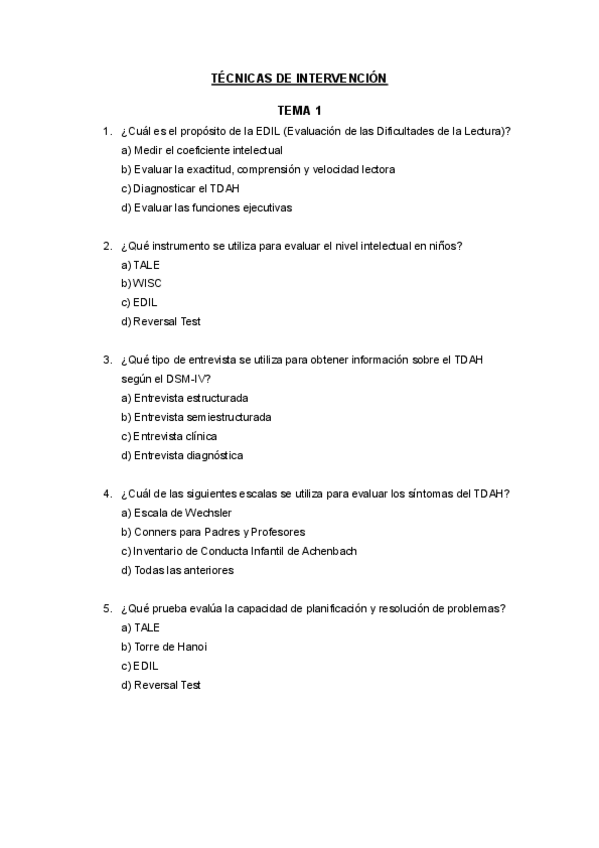 TÉCNICAS DE INTERVENCIÓN

TEMA 1

1. ¿Cuál es el propósito de la EDIL (Evaluación de las Dificultades de la Lectura)?
a) Medir el coeficiente intelectual
b) Evaluar la exactitud, comprensión y velocidad lectora
c) Diagnosticar el TDAH
d) Evaluar las funciones ejecutivas

2. ¿Qué instrumento se utiliza para evaluar el nivel intelectual en niños?
a) TALE
b) WISC
c) EDIL
d) Reversal Test

3. ¿Qué tipo de entrevista se utiliza para obtener información sobre el TDAH según el DSM-IV?
a) Entrevista estructurada
b) Entrevista semiestructurada
c) Entrevista clínica
d) Entrevista diagnóstica

4. ¿Cuál de las siguientes escalas se utiliza para evaluar los síntomas del TDAH?
a) Escala de Wechsler
b) Conners para Padres y Profesores
c) Inventario de Conducta Infantil de Achenbach
d) Todas las anteriores

5. ¿Qué prueba evalúa la capacidad de planificación y resolución de problemas?
a) TALE
b) Torre de Hanoi
c) EDIL
d) Reversal Test